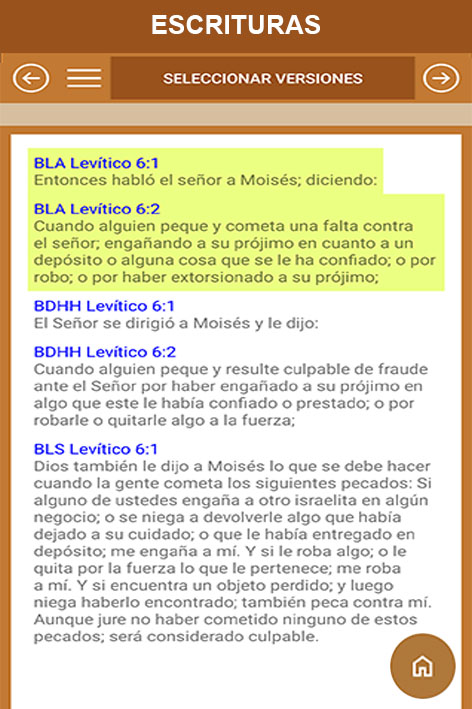 ESCRITURAS

SELECCIONAR VERSIONES

BLA Levítico 6:1
Entonces habló el señor a Moisés; diciendo:

BLA Levítico 6:2
Cuando alguien peque y cometa una falta contra el señor; engañando a su prójimo en cuanto a un depósito o alguna cosa que se le ha confiado; o por robo; o por haber extorsionado a su prójimo;

BDHH Levítico 6:1
El Señor se dirigió a Moisés y le dijo:

BDHH Levítico 6:2
Cuando alguien peque y resulte culpable de fraude ante el Señor por haber engañado a su prójimo en algo que este le había confiado o prestado; o por robarle o quitarle algo a la fuerza;

BLS Levítico 6:1
Dios también le dijo a Moisés lo que se debe hacer cuando la gente cometa los siguientes pecados: Si alguno de ustedes engaña a otro israelita en algún negocio; o se niega a devolverle algo que había dejado a su cuidado; o que le había entregado en depósito; me engaña a mí. Y si le roba algo; o le quita por la fuerza lo que le pertenece; me roba a mí. Y si encuentra un objeto perdido; y luego niega haberlo encontrado; también peca contra mí. Aunque jure no haber cometido ninguno de estos pecados; será considerado culpable.